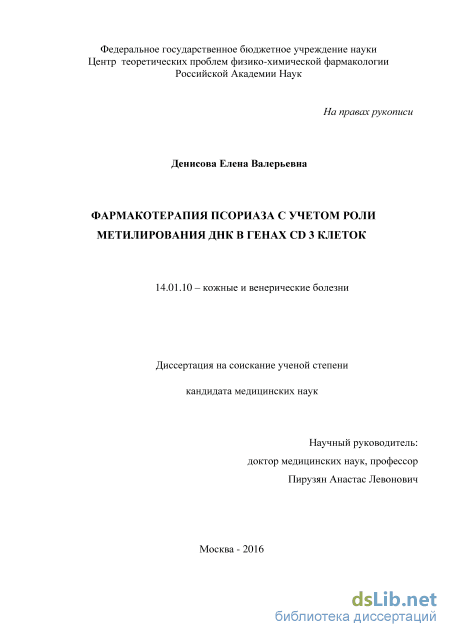 Федеральное государственное бюджетное учреждение науки
Центр теоретических проблем физико-химической фармакологии
Российской Академии Наук

На правах рукописи

Денисова Елена Валерьевна

ФАРМАКОТЕРАПИЯ ПСОРИАЗА С УЧЕТОМ РОЛИ МЕТИЛИРОВАНИЯ ДНК В ГЕНАХ CD 3 КЛЕТОК

14.01.10 – кожные и венерические болезни

Диссертация на соискание ученой степени

кандидата медицинских наук

Научный руководитель:
доктор медицинских наук, профессор
Пирузян Анастас Левонович

Москва - 2016

dsLib.net
библиотека диссертаций